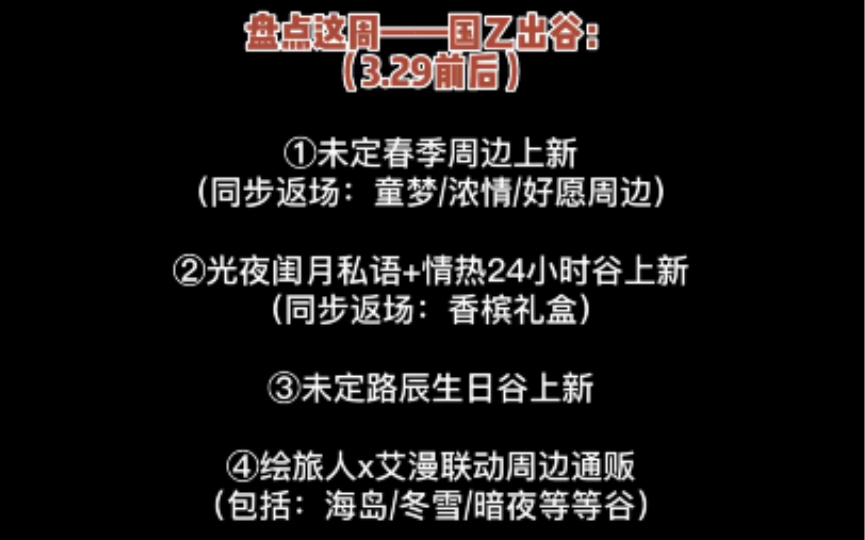 盘点这周——国乙出谷:
(3.29前后)

①未定春季周边上新
(同步返场：童梦/浓情/好愿周边)

②光夜闺月私语+情热24小时谷上新
(同步返场：香槟礼盒)

③未定路辰生日谷上新

④绘旅人x艾漫联动周边通贩
(包括：海岛/冬雪/暗夜等等谷)